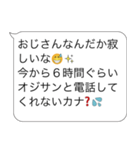 おじさんなんだか寂しいな😅✨
今から６時間ぐらいオジサンと電話してくれないカナ❓💦